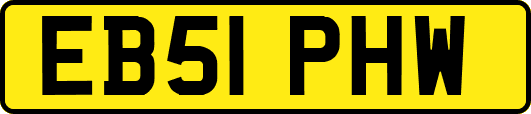 EB51 PHW